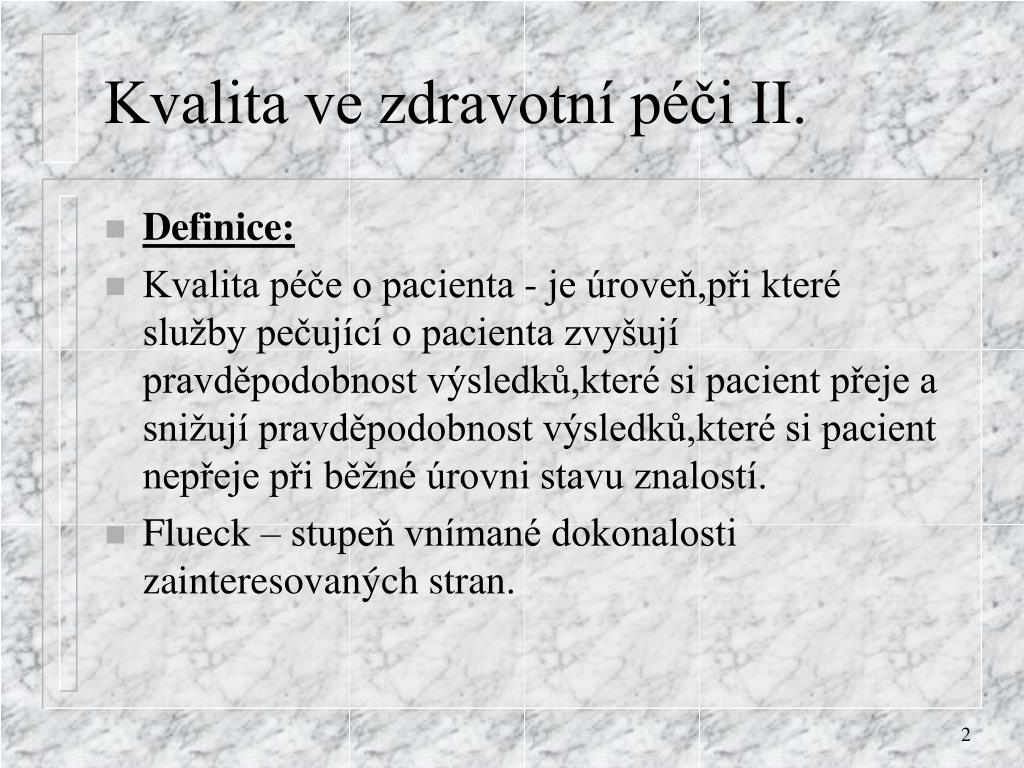 Kvalita ve zdravotní péči II.

Definice:

Kvalita péče o pacienta - je úroveň,při které služby pečující o pacienta zvyšují pravděpodobnost výsledků,které si pacient přeje a snižují pravděpodobnost výsledků,které si pacient nepřeje při běžné úrovni stavu znalostí.

Flueck – stupeň vnímané dokonalosti zainteresovaných stran.

2